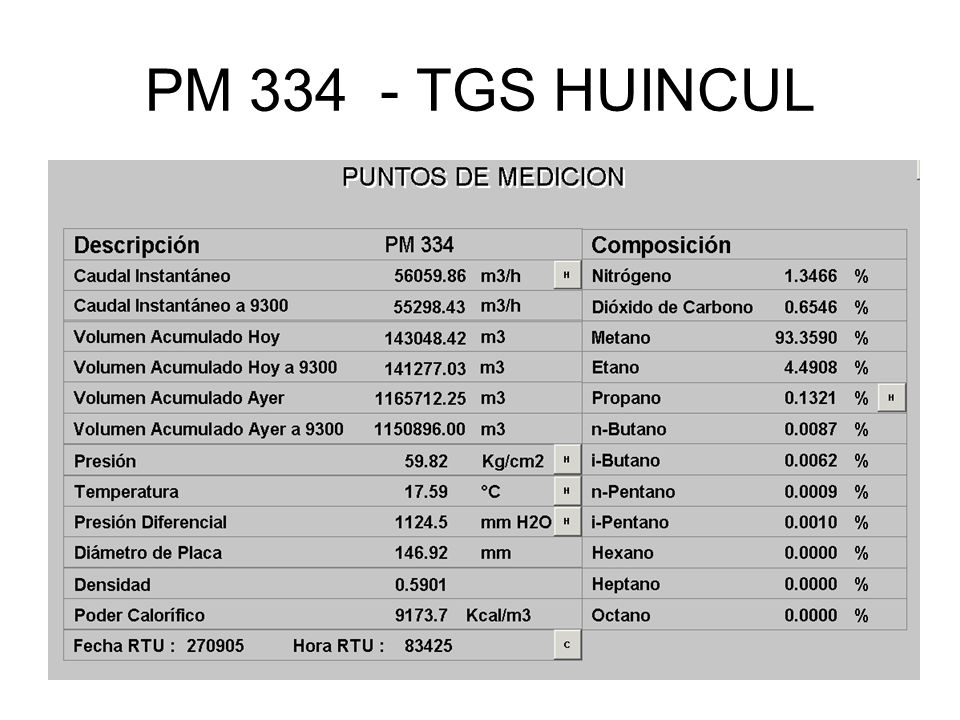 PM 334 - TGS HUINCUL

PUNTOS DE MEDICION

| Descripción | PM 334 | | |
|---|---|---|---|
| Caudal Instantáneo | 56059.86 | m3/h | H |
| Caudal Instantáneo a 9300 | 55298.43 | m3/h | |
| Volumen Acumulado Hoy | 143048.42 | m3 | |
| Volumen Acumulado Hoy a 9300 | 141277.03 | m3 | |
| Volumen Acumulado Ayer | 1165712.25 | m3 | |
| Volumen Acumulado Ayer a 9300 | 1150896.00 | m3 | |
| Presión | 59.82 | Kg/cm2 | H |
| Temperatura | 17.59 | °C | H |
| Presión Diferencial | 1124.5 | mm H2O | H |
| Diámetro de Placa | 146.92 | mm | |
| Densidad | 0.5901 | | |
| Poder Calorífico | 9173.7 | Kcal/m3 | |

Fecha RTU : 270905 Hora RTU : 83425 C

| Composición | | | |
|---|---|---|---|
| Nitrógeno | 1.3466 | % | |
| Dióxido de Carbono | 0.6546 | % | |
| Metano | 93.3590 | % | |
| Etano | 4.4908 | % | |
| Propano | 0.1321 | % | H |
| n-Butano | 0.0087 | % | |
| i-Butano | 0.0062 | % | |
| n-Pentano | 0.0009 | % | |
| i-Pentano | 0.0010 | % | |
| Hexano | 0.0000 | % | |
| Heptano | 0.0000 | % | |
| Octano | 0.0000 | % | |